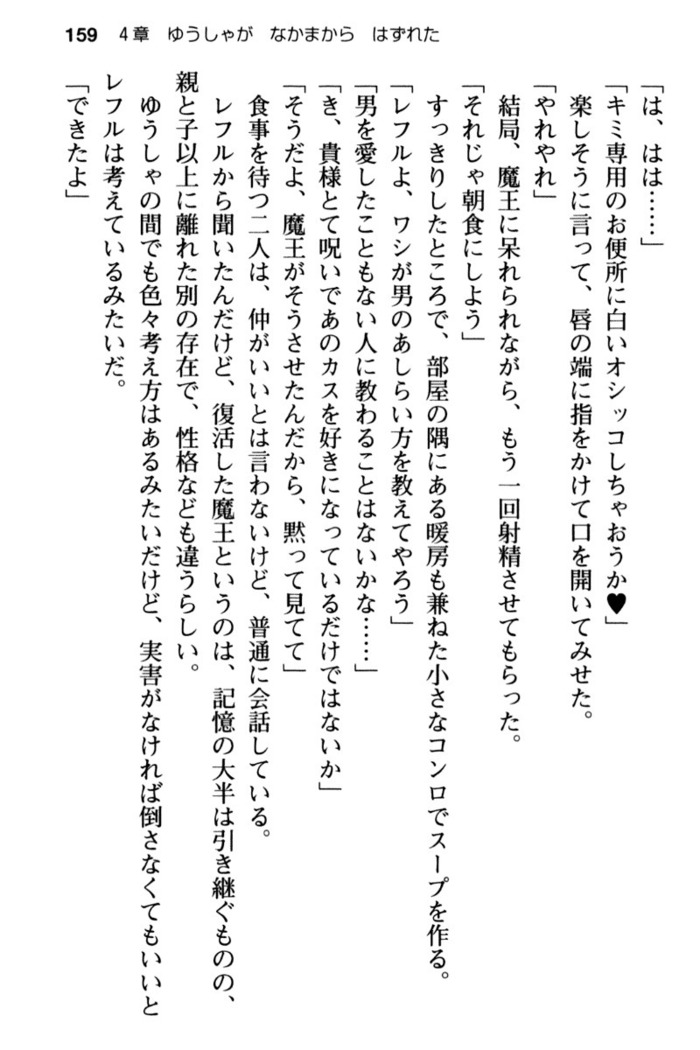 159　4章　ゆうしゃが　なかまから　はずれた

「は、はは……」

「キミ専用のお便所に白いオシッコしちゃおうか♥」

楽しそうに言って、唇の端に指をかけて口を開いてみせた。

「やれやれ」

結局、魔王に呆れられながら、もう一回射精させてもらった。

「それじゃ朝食にしよう」

すっきりしたところで、部屋の隅にある暖房も兼ねた小さなコンロでスープを作る。

「レフルよ、ワシが男のあしらい方を教えてやろう」

「男を愛したこともない人に教わることはないかな……」

「き、貴様とて呪いであのカスを好きになっているだけではないか」

「そうだよ、魔王がそうさせたんだから、黙って見てて」

食事を待つ二人は、仲がいいとは言わないけど、普通に会話している。

レフルから聞いたんだけど、復活した魔王というのは、記憶の大半は引き継ぐものの、親と子以上に離れた別の存在で、性格なども違うらしい。

ゆうしゃの間でも色々考え方はあるみたいだけど、実害がなければ倒さなくてもいいとレフルは考えているみたいだ。

「できたよ」